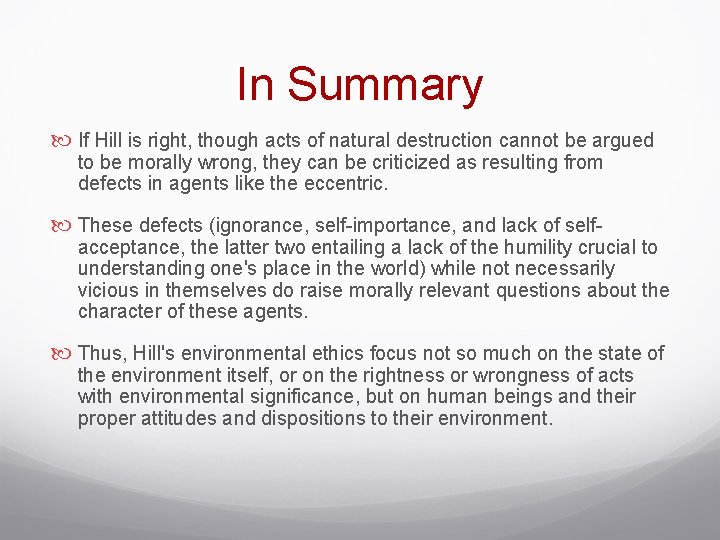 In Summary

If Hill is right, though acts of natural destruction cannot be argued to be morally wrong, they can be criticized as resulting from defects in agents like the eccentric.

These defects (ignorance, self-importance, and lack of self-acceptance, the latter two entailing a lack of the humility crucial to understanding one's place in the world) while not necessarily vicious in themselves do raise morally relevant questions about the character of these agents.

Thus, Hill's environmental ethics focus not so much on the state of the environment itself, or on the rightness or wrongness of acts with environmental significance, but on human beings and their proper attitudes and dispositions to their environment.